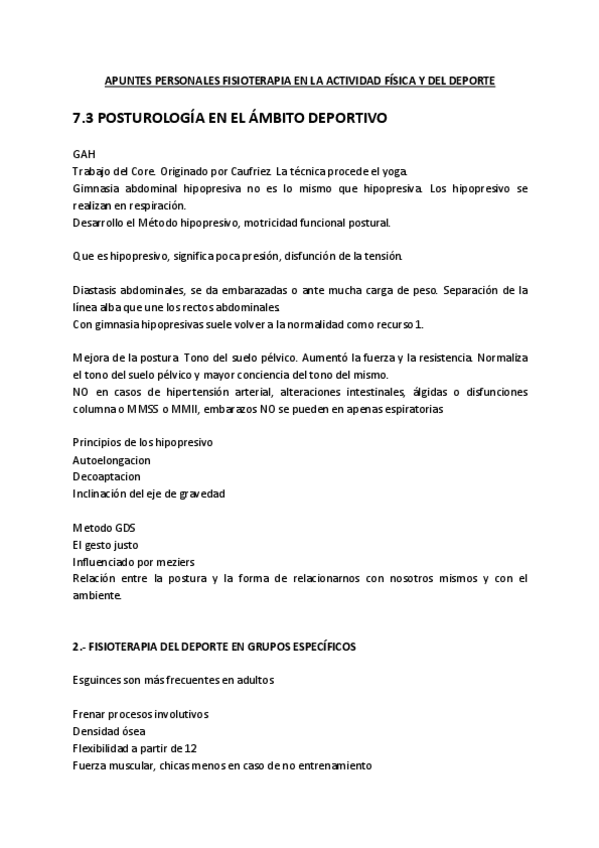 APUNTES PERSONALES FISIOTERAPIA EN LA ACTIVIDAD FÍSICA Y DEL DEPORTE

7.3 POSTUROLOGÍA EN EL ÁMBITO DEPORTIVO

GAH
Trabajo del Core. Originado por Caufriez. La técnica procede el yoga.
Gimnasia abdominal hipopresiva no es lo mismo que hipopresiva. Los hipopresivo se realizan en respiración.
Desarrollo el Método hipopresivo, motricidad funcional postural.

Que es hipopresivo, significa poca presión, disfunción de la tensión.

Diastasis abdominales, se da embarazadas o ante mucha carga de peso. Separación de la línea alba que une los rectos abdominales.
Con gimnasia hipopresivas suele volver a la normalidad como recurso 1.

Mejora de la postura. Tono del suelo pélvico. Aumentó la fuerza y la resistencia. Normaliza el tono del suelo pélvico y mayor conciencia del tono del mismo.
NO en casos de hipertensión arterial, alteraciones intestinales, álgidas o disfunciones columna o MMSS o MMII, embarazos NO se pueden en apenas espiratorias

Principios de los hipopresivo
Autoelongacion
Decoaptacion
Inclinación del eje de gravedad

Metodo GDS
El gesto justo
Influenciado por meziers
Relación entre la postura y la forma de relacionarnos con nosotros mismos y con el ambiente.

2.- FISIOTERAPIA DEL DEPORTE EN GRUPOS ESPECÍFICOS

Esguinces son más frecuentes en adultos

Frenar procesos involutivos
Densidad ósea
Flexibilidad a partir de 12
Fuerza muscular, chicas menos en caso de no entrenamiento